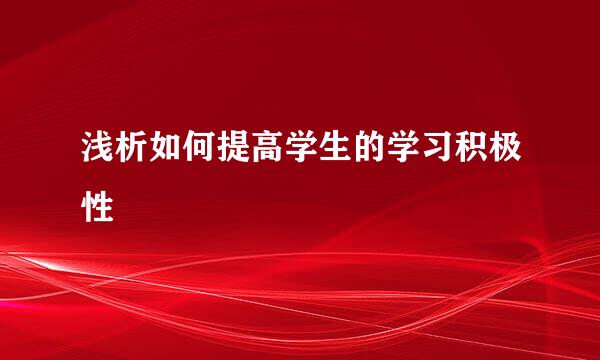 浅析如何提高学生的学习积极性